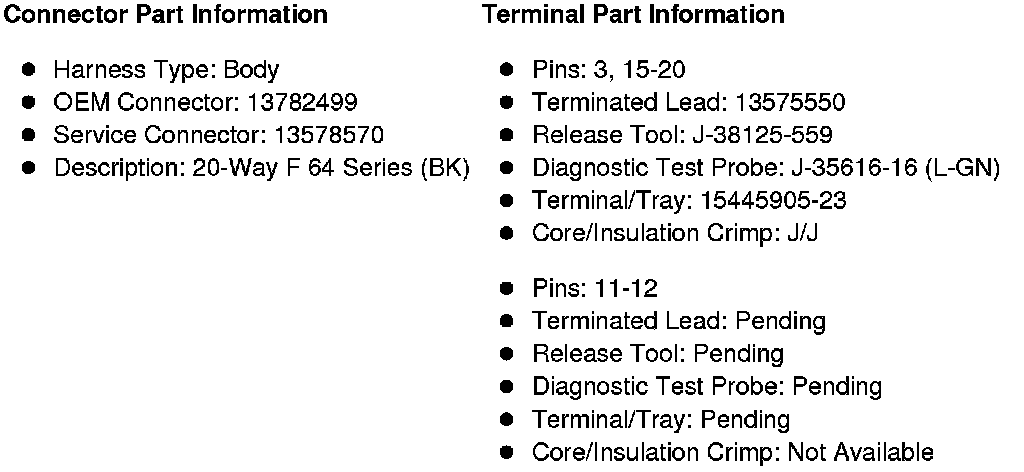 **Connector Part Information**

- Harness Type: Body
- OEM Connector: 13782499
- Service Connector: 13578570
- Description: 20-Way F 64 Series (BK)

**Terminal Part Information**

- Pins: 3, 15-20
- Terminated Lead: 13575550
- Release Tool: J-38125-559
- Diagnostic Test Probe: J-35616-16 (L-GN)
- Terminal/Tray: 15445905-23
- Core/Insulation Crimp: J/J

- Pins: 11-12
- Terminated Lead: Pending
- Release Tool: Pending
- Diagnostic Test Probe: Pending
- Terminal/Tray: Pending
- Core/Insulation Crimp: Not Available